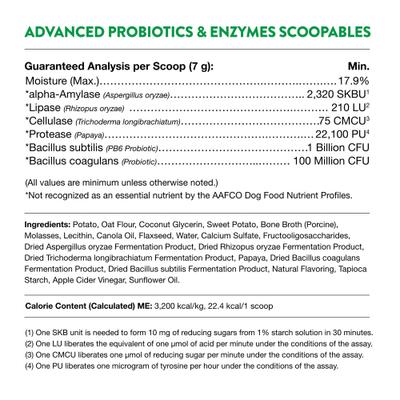 ADVANCED PROBIOTICS & ENZYMES SCOOPABLES

| Guaranteed Analysis per Scoop (7 g): | Min. |
|---|---|
| Moisture (Max.) | 17.9% |
| *alpha-Amylase (Aspergillus oryzae) | 2,320 SKBU$^1$ |
| *Lipase (Rhizopus oryzae) | 210 LU$^2$ |
| *Cellulase (Trichoderma longibrachiatum) | 75 CMCU$^3$ |
| *Protease (Papaya) | 22,100 PU$^4$ |
| *Bacillus subtilis (PB6 Probiotic) | 1 Billion CFU |
| *Bacillus coagulans (Probiotic) | 100 Million CFU |

(All values are minimum unless otherwise noted.)
*Not recognized as an essential nutrient by the AAFCO Dog Food Nutrient Profiles.

Ingredients: Potato, Oat Flour, Coconut Glycerin, Sweet Potato, Bone Broth (Porcine), Molasses, Lecithin, Canola Oil, Flaxseed, Water, Calcium Sulfate, Fructooligosaccharides, Dried Aspergillus oryzae Fermentation Product, Dried Rhizopus oryzae Fermentation Product, Dried Trichoderma longibrachiatum Fermentation Product, Papaya, Dried Bacillus coagulans Fermentation Product, Dried Bacillus subtilis Fermentation Product, Natural Flavoring, Tapioca Starch, Apple Cider Vinegar, Sunflower Oil.

Calorie Content (Calculated) ME: 3,200 kcal/kg, 22.4 kcal/1 scoop

(1) One SKB unit is needed to form 10 mg of reducing sugars from 1% starch solution in 30 minutes.
(2) One LU liberates the equivalent of one μmol of acid per minute under the conditions of the assay.
(3) One CMCU liberates one μmol of reducing sugar per minute under the conditions of the assay.
(4) One PU liberates one microgram of tyrosine per hour under the conditions of the assay.